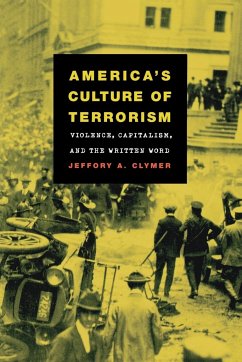 AMERICA'S CULTURE OF TERRORISM

VIOLENCE, CAPITALISM, AND THE WRITTEN WORD

JEFFORY A. CLYMER

2426